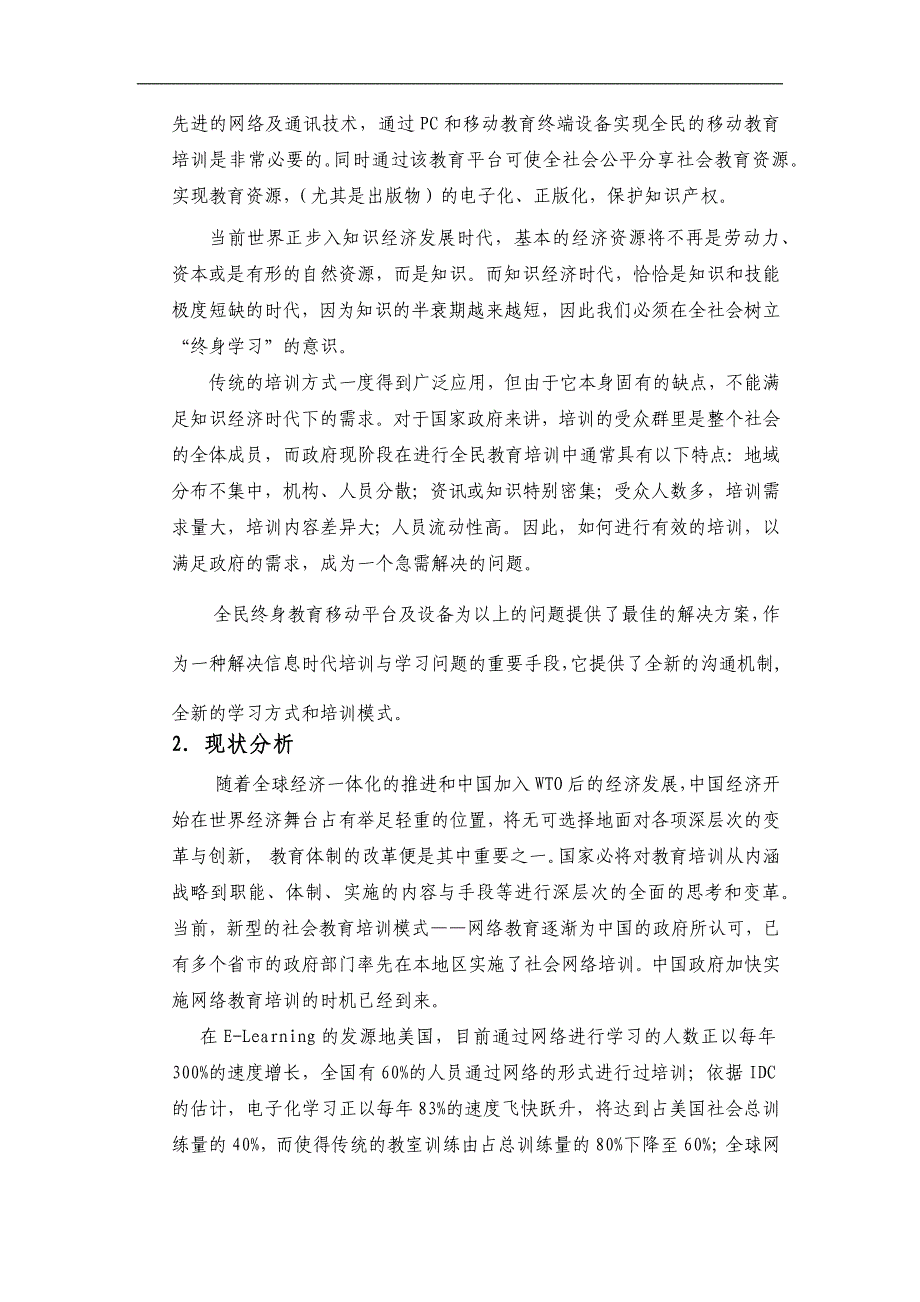 先进的网络及通讯技术，通过PC和移动教育终端设备实现全民的移动教育培训是非常必要的。同时通过该教育平台可使全社会公平分享社会教育资源。实现教育资源，（尤其是出版物）的电子化、正版化，保护知识产权。

当前世界正步入知识经济发展时代，基本的经济资源将不再是劳动力、资本或是有形的自然资源，而是知识。而知识经济时代，恰恰是知识和技能极度短缺的时代，因为知识的半衰期越来越短，因此我们必须在全社会树立“终身学习”的意识。

传统的培训方式一度得到广泛应用，但由于它本身固有的缺点，不能满足知识经济时代下的需求。对于国家政府来讲，培训的受众群里是整个社会的全体成员，而政府现阶段在进行全民教育培训中通常具有以下特点：地域分布不集中，机构、人员分散；资讯或知识特别密集；受众人数多，培训需求量大，培训内容差异大；人员流动性高。因此，如何进行有效的培训，以满足政府的需求，成为一个急需解决的问题。

全民终身教育移动平台及设备为以上的问题提供了最佳的解决方案，作为一种解决信息时代培训与学习问题的重要手段，它提供了全新的沟通机制，全新的学习方式和培训模式。

2. 现状分析

随着全球经济一体化的推进和中国加入WTO后的经济发展，中国经济开始在世界经济舞台占有举足轻重的位置，将无可选择地面对各项深层次的变革与创新， 教育体制的改革便是其中重要之一。国家必将对教育培训从内涵战略到职能、体制、实施的内容与手段等进行深层次的全面的思考和变革。当前，新型的社会教育培训模式——网络教育逐渐为中国的政府所认可，已有多个省市的政府部门率先在本地区实施了社会网络培训。中国政府加快实施网络教育培训的时机已经到来。

在E-Learning的发源地美国，目前通过网络进行学习的人数正以每年300%的速度增长，全国有60%的人员通过网络的形式进行过培训；依据IDC的估计，电子化学习正以每年83%的速度飞快跃升，将达到占美国社会总训练量的40%，而使得传统的教室训练由占总训练量的80%下降至60%；全球网